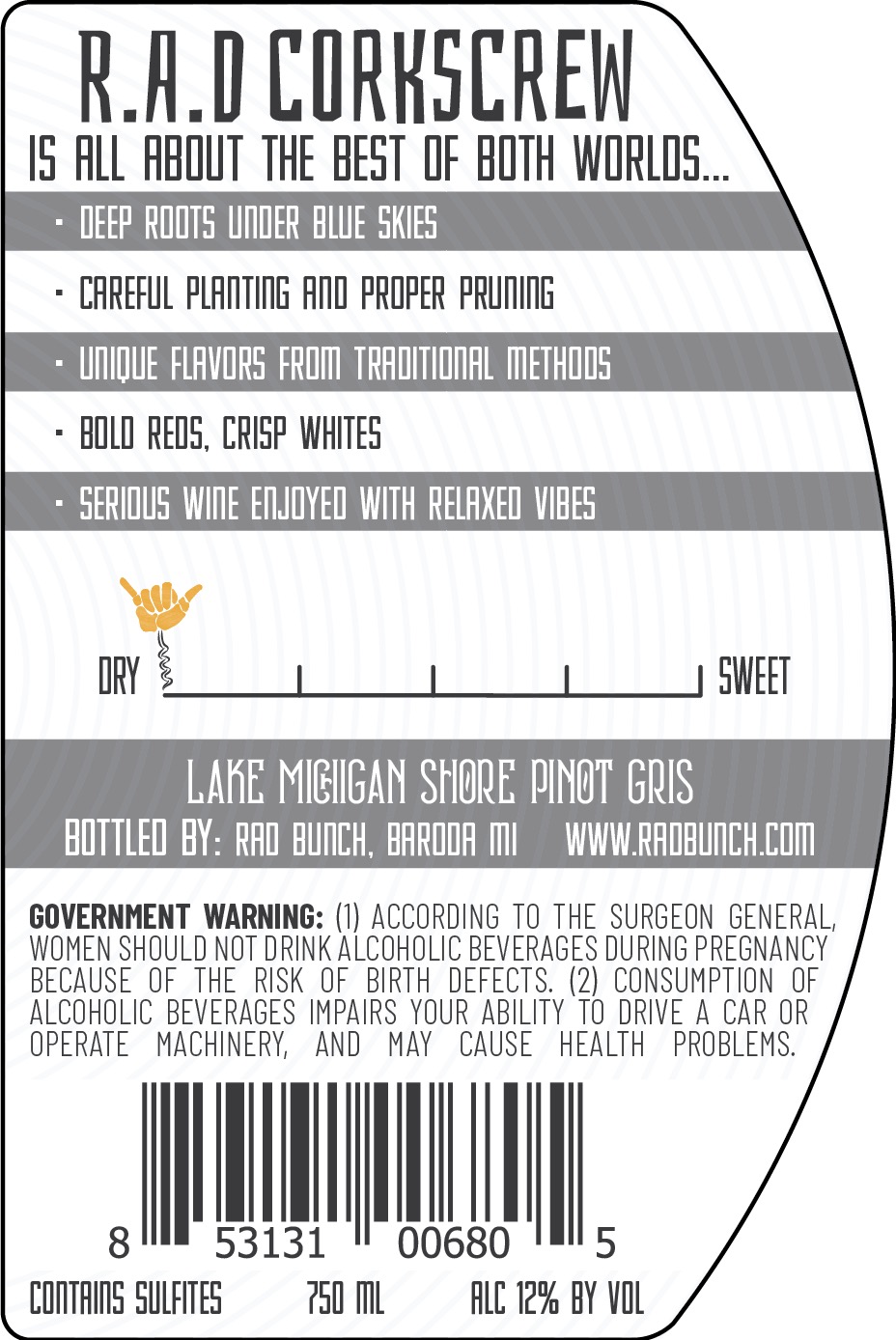 R.A.D CORKSCREW
IS ALL ABOUT THE BEST OF BOTH WORLDS...

• DEEP ROOTS UNDER BLUE SKIES
• CAREFUL PLANTING AND PROPER PRUNING
• UNIQUE FLAVORS FROM TRADITIONAL METHODS
• BOLD REDS, CRISP WHITES
• SERIOUS WINE ENJOYED WITH RELAXED VIBES

DRY SWEET

LAKE MICHIGAN SHORE PINOT GRIS
BOTTLED BY: RAD BUNCH, BARODA MI WWW.RADBUNCH.COM

GOVERNMENT WARNING: (1) ACCORDING TO THE SURGEON GENERAL, WOMEN SHOULD NOT DRINK ALCOHOLIC BEVERAGES DURING PREGNANCY BECAUSE OF THE RISK OF BIRTH DEFECTS. (2) CONSUMPTION OF ALCOHOLIC BEVERAGES IMPAIRS YOUR ABILITY TO DRIVE A CAR OR OPERATE MACHINERY, AND MAY CAUSE HEALTH PROBLEMS.

8 53131 00680 5

CONTAINS SULFITES 750 ML ALC 12% BY VOL